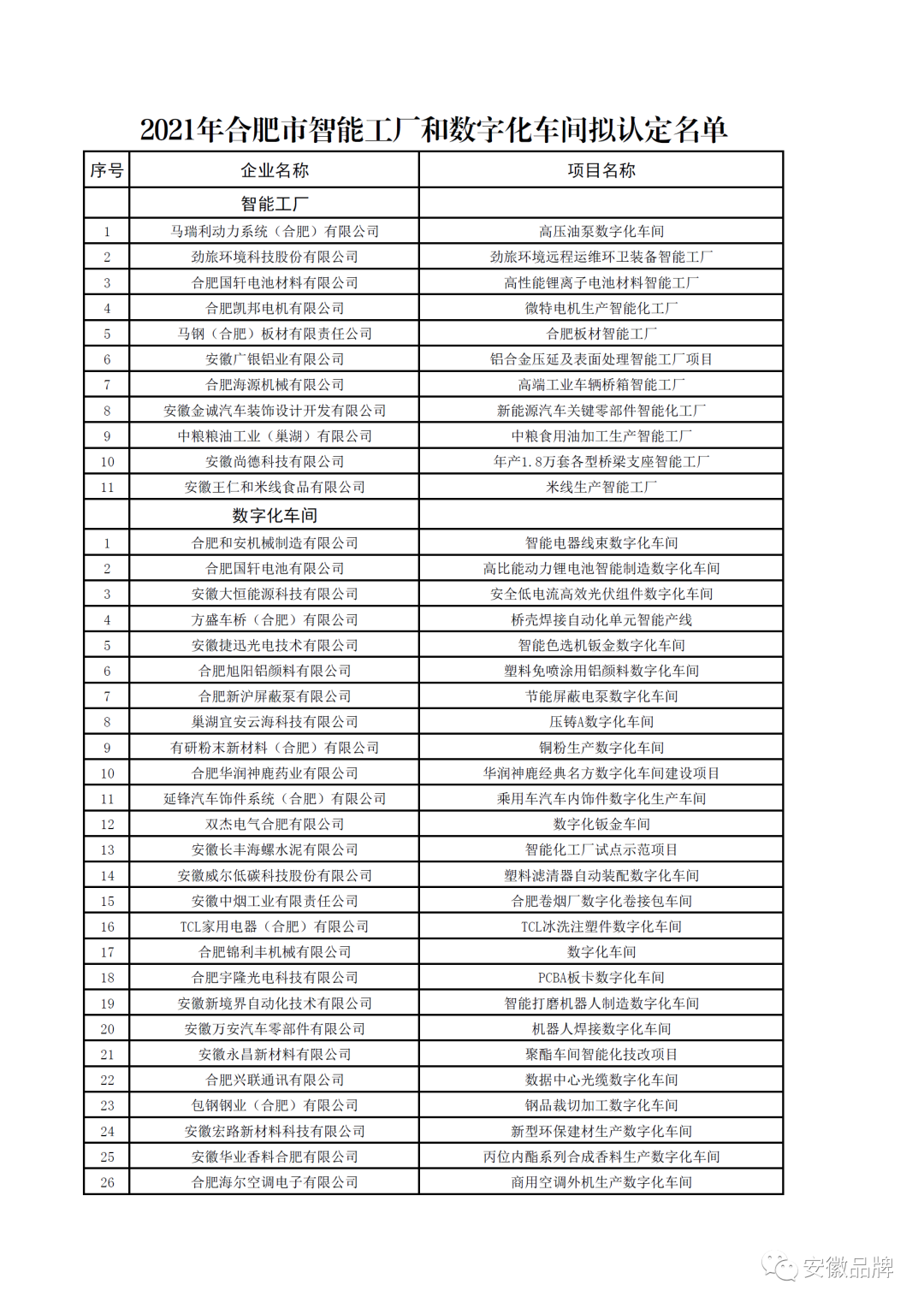 2021年合肥市智能工厂和数字化车间拟认定名单

| 序号 | 企业名称 | 项目名称 |
|---|---|---|
| | 智能工厂 | |
| 1 | 马瑞利动力系统（合肥）有限公司 | 高压油泵数字化车间 |
| 2 | 劲旅环境科技股份有限公司 | 劲旅环境远程运维环卫装备智能工厂 |
| 3 | 合肥国轩电池材料有限公司 | 高性能锂离子电池材料智能工厂 |
| 4 | 合肥凯邦电机有限公司 | 微特电机生产智能化工厂 |
| 5 | 马钢（合肥）板材有限责任公司 | 合肥板材智能工厂 |
| 6 | 安徽广银铝业有限公司 | 铝合金压延及表面处理智能工厂项目 |
| 7 | 合肥海源机械有限公司 | 高端工业车辆桥箱智能工厂 |
| 8 | 安徽金诚汽车装饰设计开发有限公司 | 新能源汽车关键零部件智能化工厂 |
| 9 | 中粮粮油工业（巢湖）有限公司 | 中粮食用油加工生产智能工厂 |
| 10 | 安徽尚德科技有限公司 | 年产1.8万套各型桥梁支座智能工厂 |
| 11 | 安徽王仁和米线食品有限公司 | 米线生产智能工厂 |
| | 数字化车间 | |
| 1 | 合肥和安机械制造有限公司 | 智能电器线束数字化车间 |
| 2 | 合肥国轩电池有限公司 | 高比能动力锂电池智能制造数字化车间 |
| 3 | 安徽大恒能源科技有限公司 | 安全低电流高效光伏组件数字化车间 |
| 4 | 方盛车桥（合肥）有限公司 | 桥壳焊接自动化单元智能产线 |
| 5 | 安徽捷迅光电技术有限公司 | 智能色选机钣金数字化车间 |
| 6 | 合肥旭阳铝颜料有限公司 | 塑料免喷涂用铝颜料数字化车间 |
| 7 | 合肥新沪屏蔽泵有限公司 | 节能屏蔽电泵数字化车间 |
| 8 | 巢湖宜安云海科技有限公司 | 压铸A数字化车间 |
| 9 | 有研粉末新材料（合肥）有限公司 | 铜粉生产数字化车间 |
| 10 | 合肥华润神鹿药业有限公司 | 华润神鹿经典名方数字化车间建设项目 |
| 11 | 延锋汽车饰件系统（合肥）有限公司 | 乘用车汽车内饰件数字化生产车间 |
| 12 | 双杰电气合肥有限公司 | 数字化钣金车间 |
| 13 | 安徽长丰海螺水泥有限公司 | 智能化工厂试点示范项目 |
| 14 | 安徽威尔低碳科技股份有限公司 | 塑料滤清器自动装配数字化车间 |
| 15 | 安徽中烟工业有限责任公司 | 合肥卷烟厂数字化卷接包车间 |
| 16 | TCL家用电器（合肥）有限公司 | TCL冰洗注塑件数字化车间 |
| 17 | 合肥锦利丰机械有限公司 | 数字化车间 |
| 18 | 合肥宇隆光电科技有限公司 | PCBA板卡数字化车间 |
| 19 | 安徽新境界自动化技术有限公司 | 智能打磨机器人制造数字化车间 |
| 20 | 安徽万安汽车零部件有限公司 | 机器人焊接数字化车间 |
| 21 | 安徽永昌新材料有限公司 | 聚酯车间智能化技改项目 |
| 22 | 合肥兴联通讯有限公司 | 数据中心光缆数字化车间 |
| 23 | 包钢钢业（合肥）有限公司 | 钢品裁切加工数字化车间 |
| 24 | 安徽宏路新材料科技有限公司 | 新型环保建材生产数字化车间 |
| 25 | 安徽华业香料合肥有限公司 | 丙位内酯系列合成香料生产数字化车间 |
| 26 | 合肥海尔空调电子有限公司 | 商用空调外机生产数字化车间 |

安徽品牌